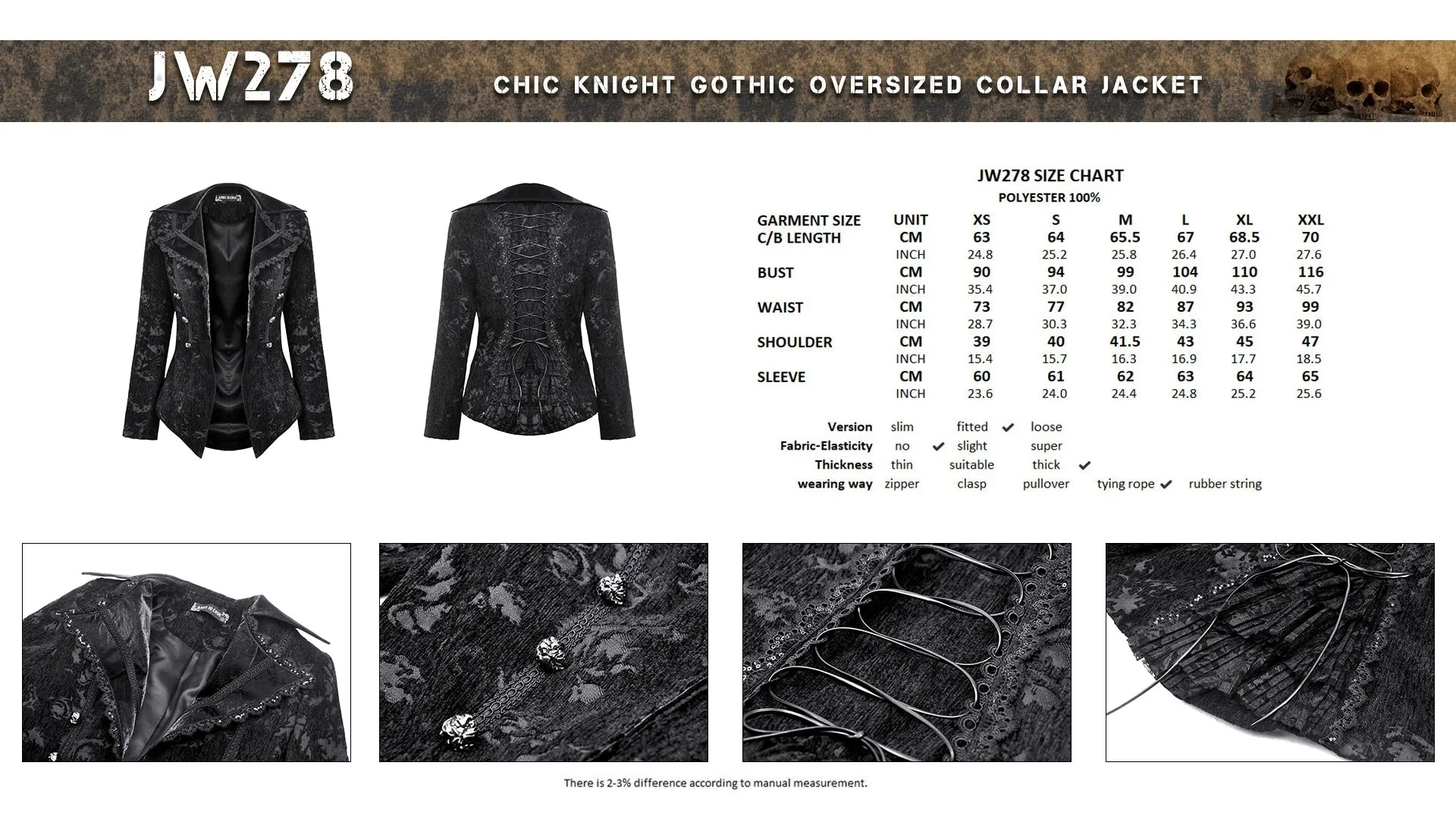 JW278

CHIC KNIGHT GOTHIC OVERSIZED COLLAR JACKET

JW278 SIZE CHART
POLYESTER 100%

| GARMENT SIZE | UNIT | XS | S | M | L | XL | XXL |
|---|---|---|---|---|---|---|---|
| C/B LENGTH | CM | 63 | 64 | 65.5 | 67 | 68.5 | 70 |
| | INCH | 24.8 | 25.2 | 25.8 | 26.4 | 27.0 | 27.6 |
| BUST | CM | 90 | 94 | 99 | 104 | 110 | 116 |
| | INCH | 35.4 | 37.0 | 39.0 | 40.9 | 43.3 | 45.7 |
| WAIST | CM | 73 | 77 | 82 | 87 | 93 | 99 |
| | INCH | 28.7 | 30.3 | 32.3 | 34.3 | 36.6 | 39.0 |
| SHOULDER | CM | 39 | 40 | 41.5 | 43 | 45 | 47 |
| | INCH | 15.4 | 15.7 | 16.3 | 16.9 | 17.7 | 18.5 |
| SLEEVE | CM | 60 | 61 | 62 | 63 | 64 | 65 |
| | INCH | 23.6 | 24.0 | 24.4 | 24.8 | 25.2 | 25.6 |

Version slim fitted ✔ loose
Fabric-Elasticity no ✔ slight super
Thickness thin suitable thick ✔
wearing way zipper clasp pullover tying rope ✔ rubber string

There is 2-3% difference according to manual measurement.